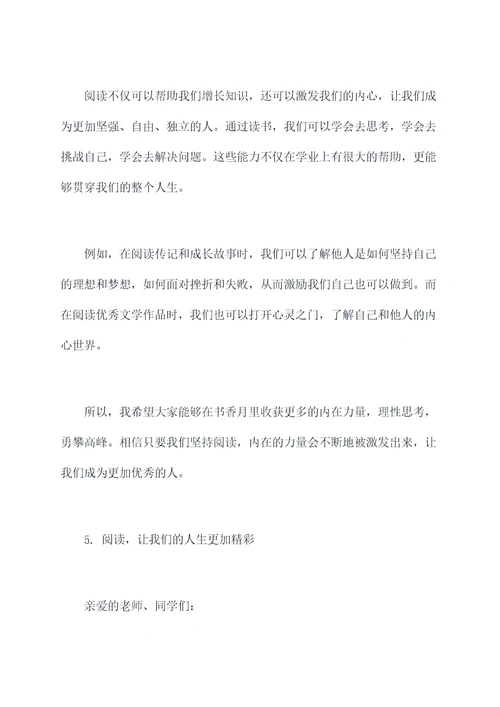 阅读不仅可以帮助我们增长知识，还可以激发我们的内心，让我们成为更加坚强、自由、独立的人。通过读书，我们可以学会去思考，学会去挑战自己，学会去解决问题。这些能力不仅在学业上有很大的帮助，更能够贯穿我们的整个人生。

例如，在阅读传记和成长故事时，我们可以了解他人是如何坚持自己的理想和梦想，如何面对挫折和失败，从而激励我们自己也可以做到。而在阅读优秀文学作品时，我们也可以打开心灵之门，了解自己和他人的内心世界。

所以，我希望大家能够在书香月里收获更多的内在力量，理性思考，勇攀高峰。相信只要我们坚持阅读，内在的力量会不断地被激发出来，让我们成为更加优秀的人。

5. 阅读，让我们的人生更加精彩

亲爱的老师、同学们：